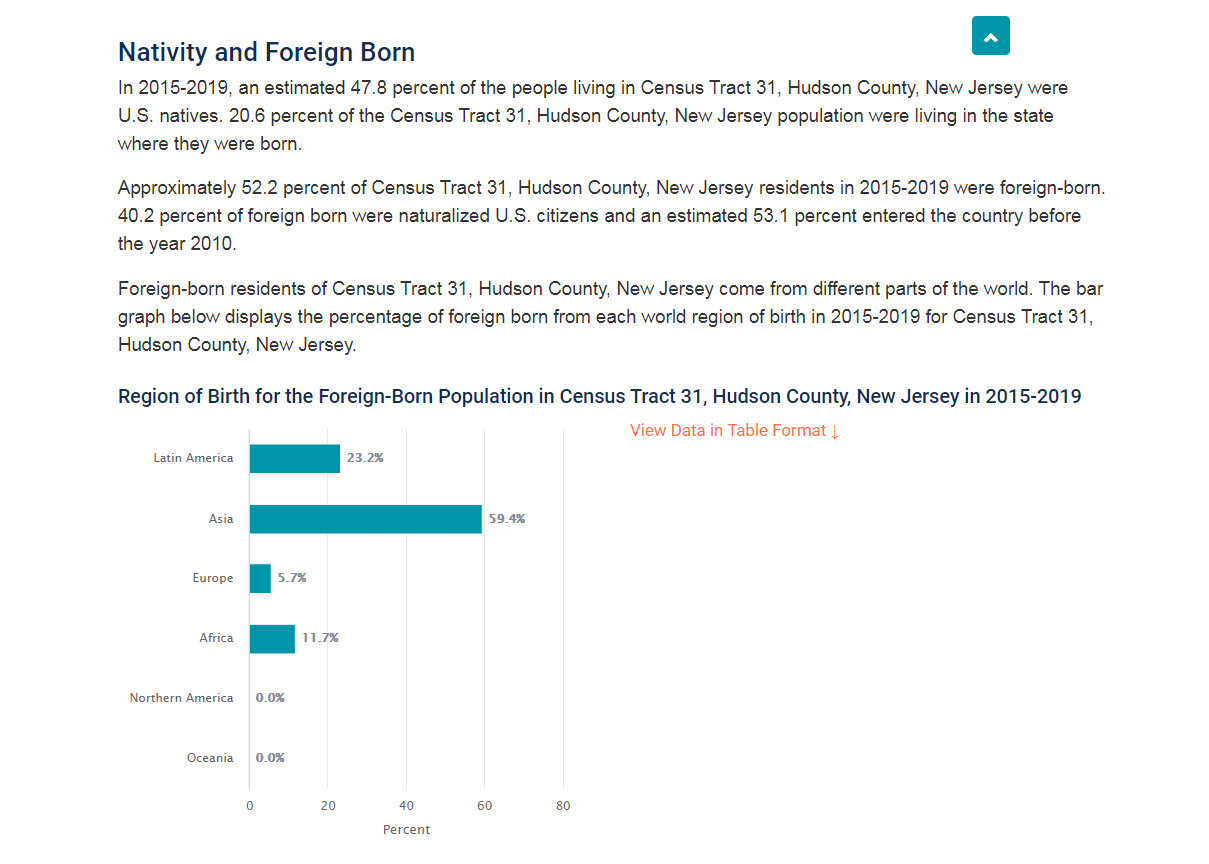 Nativity and Foreign Born

In 2015-2019, an estimated 47.8 percent of the people living in Census Tract 31, Hudson County, New Jersey were U.S. natives. 20.6 percent of the Census Tract 31, Hudson County, New Jersey population were living in the state where they were born.

Approximately 52.2 percent of Census Tract 31, Hudson County, New Jersey residents in 2015-2019 were foreign-born. 40.2 percent of foreign born were naturalized U.S. citizens and an estimated 53.1 percent entered the country before the year 2010.

Foreign-born residents of Census Tract 31, Hudson County, New Jersey come from different parts of the world. The bar graph below displays the percentage of foreign born from each world region of birth in 2015-2019 for Census Tract 31, Hudson County, New Jersey.

Region of Birth for the Foreign-Born Population in Census Tract 31, Hudson County, New Jersey in 2015-2019

View Data in Table Format ↓

Latin America 23.2%
Asia 59.4%
Europe 5.7%
Africa 11.7%
Northern America 0.0%
Oceania 0.0%

0 20 40 60 80
Percent